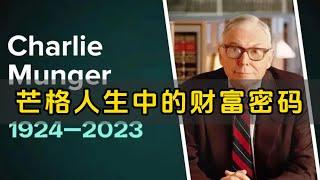 Charlie
Munger
芒格人生中的财富密码
1924–2023